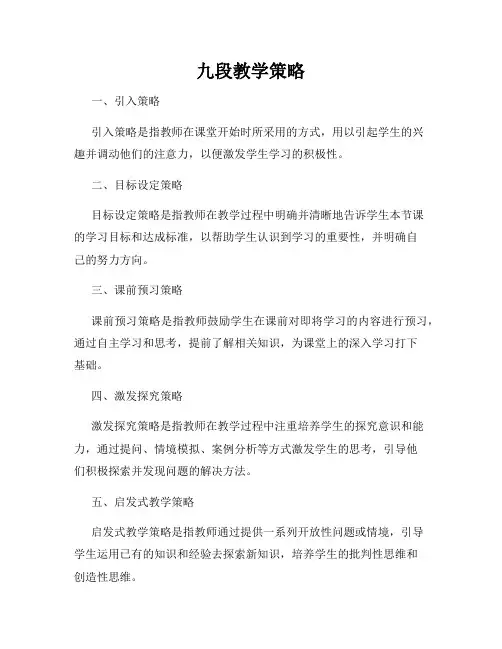 九段教学策略

一、引入策略

引入策略是指教师在课堂开始时所采用的方式，用以引起学生的兴趣并调动他们的注意力，以便激发学生学习的积极性。

二、目标设定策略

目标设定策略是指教师在教学过程中明确并清晰地告诉学生本节课的学习目标和达成标准，以帮助学生认识到学习的重要性，并明确自己的努力方向。

三、课前预习策略

课前预习策略是指教师鼓励学生在课前对即将学习的内容进行预习，通过自主学习和思考，提前了解相关知识，为课堂上的深入学习打下基础。

四、激发探究策略

激发探究策略是指教师在教学过程中注重培养学生的探究意识和能力，通过提问、情境模拟、案例分析等方式激发学生的思考，引导他们积极探索并发现问题的解决方法。

五、启发式教学策略

启发式教学策略是指教师通过提供一系列开放性问题或情境，引导学生运用已有的知识和经验去探索新知识，培养学生的批判性思维和创造性思维。